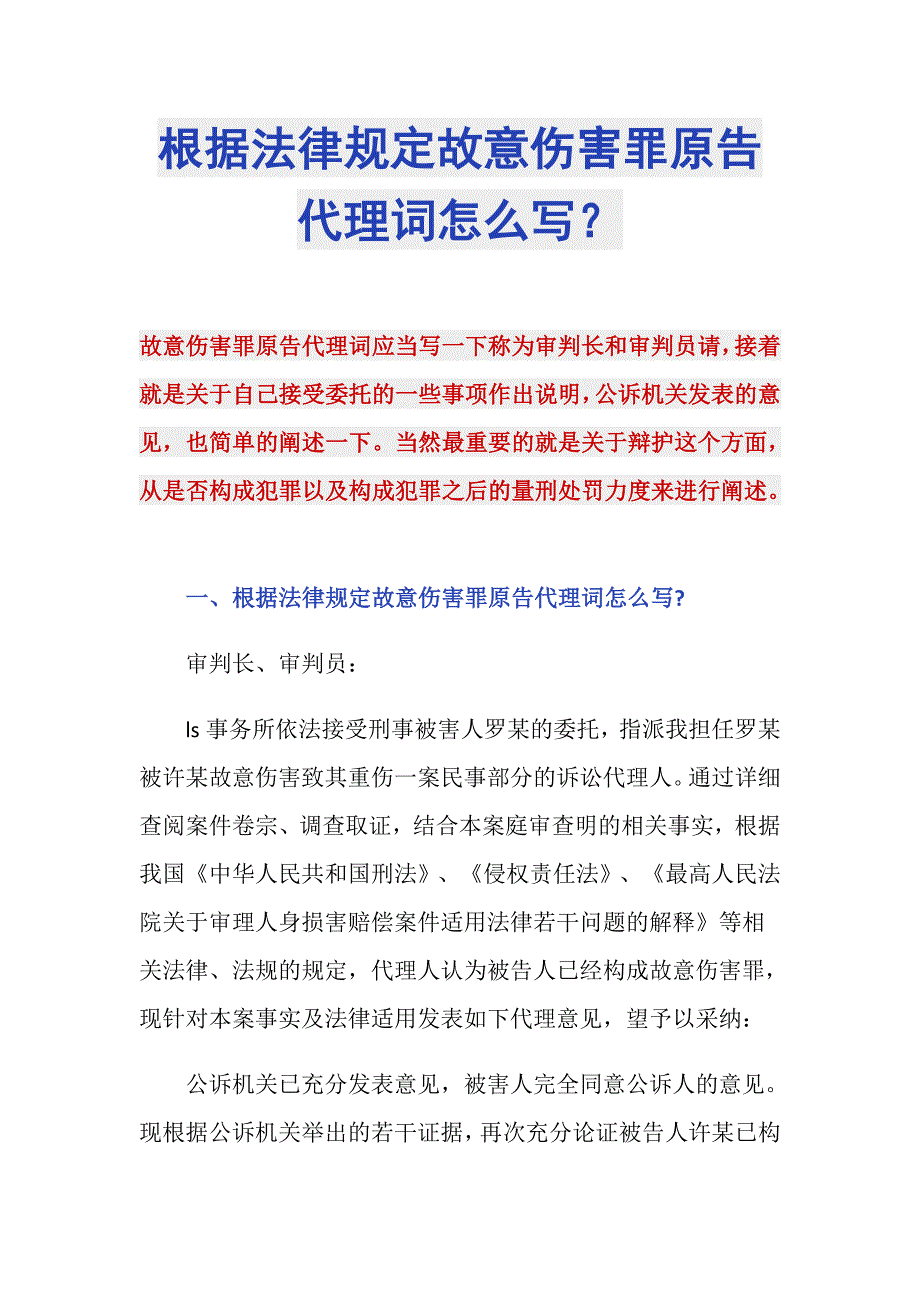 根据法律规定故意伤害罪原告代理词怎么写？

故意伤害罪原告代理词应当写一下称为审判长和审判员请，接着就是关于自己接受委托的一些事项作出说明，公诉机关发表的意见，也简单的阐述一下。当然最重要的就是关于辩护这个方面，从是否构成犯罪以及构成犯罪之后的量刑处罚力度来进行阐述。

一、根据法律规定故意伤害罪原告代理词怎么写?

审判长、审判员：

ls 事务所依法接受刑事被害人罗某的委托，指派我担任罗某被许某故意伤害致其重伤一案民事部分的诉讼代理人。通过详细查阅案件卷宗、调查取证，结合本案庭审查明的相关事实，根据我国《中华人民共和国刑法》、《侵权责任法》、《最高人民法院关于审理人身损害赔偿案件适用法律若干问题的解释》等相关法律、法规的规定，代理人认为被告人已经构成故意伤害罪，现针对本案事实及法律适用发表如下代理意见，望予以采纳：

公诉机关已充分发表意见，被害人完全同意公诉人的意见。现根据公诉机关举出的若干证据，再次充分论证被告人许某已构